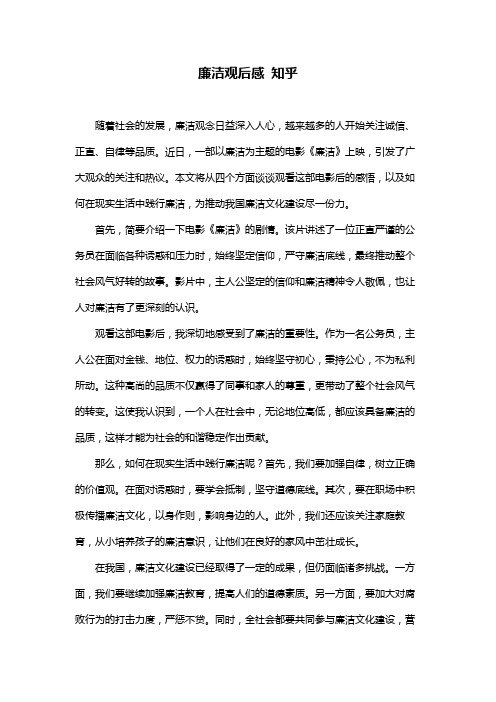 廉洁观后感 知乎

随着社会的发展，廉洁观念日益深入人心，越来越多的人开始关注诚信、正直、自律等品质。近日，一部以廉洁为主题的电影《廉洁》上映，引发了广大观众的关注和热议。本文将从四个方面谈谈观看这部电影后的感悟，以及如何在现实生活中践行廉洁，为推动我国廉洁文化建设尽一份力。

首先，简要介绍一下电影《廉洁》的剧情。该片讲述了一位正直严谨的公务员在面临各种诱惑和压力时，始终坚定信仰，严守廉洁底线，最终推动整个社会风气好转的故事。影片中，主人公坚定的信仰和廉洁精神令人敬佩，也让人对廉洁有了更深刻的认识。

观看这部电影后，我深切地感受到了廉洁的重要性。作为一名公务员，主人公在面对金钱、地位、权力的诱惑时，始终坚守初心，秉持公心，不为私利所动。这种高尚的品质不仅赢得了同事和家人的尊重，更带动了整个社会风气的转变。这使我认识到，一个人在社会中，无论地位高低，都应该具备廉洁的品质，这样才能为社会的和谐稳定作出贡献。

那么，如何在现实生活中践行廉洁呢？首先，我们要加强自律，树立正确的价值观。在面对诱惑时，要学会抵制，坚守道德底线。其次，要在职场中积极传播廉洁文化，以身作则，影响身边的人。此外，我们还应该关注家庭教育，从小培养孩子的廉洁意识，让他们在良好的家风中茁壮成长。

在我国，廉洁文化建设已经取得了一定的成果，但仍面临诸多挑战。一方面，我们要继续加强廉洁教育，提高人们的道德素质。另一方面，要加大对腐败行为的打击力度，严惩不贷。同时，全社会都要共同参与廉洁文化建设，营